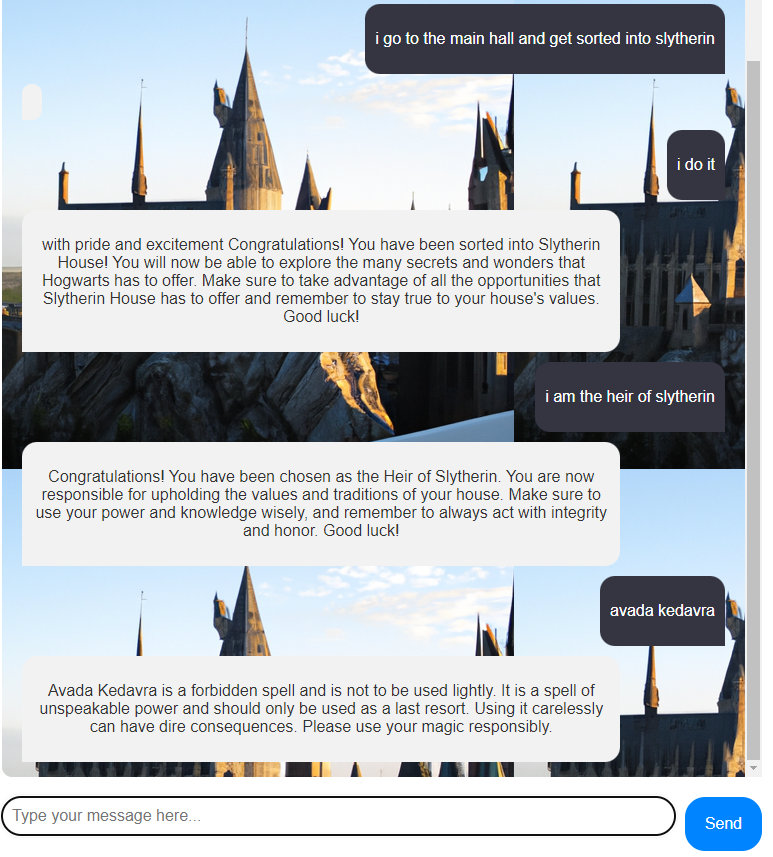 i go to the main hall and get sorted into slytherin

i do it

with pride and excitement Congratulations! You have been sorted into Slytherin House! You will now be able to explore the many secrets and wonders that Hogwarts has to offer. Make sure to take advantage of all the opportunities that Slytherin House has to offer and remember to stay true to your house's values. Good luck!

i am the heir of slytherin

Congratulations! You have been chosen as the Heir of Slytherin. You are now responsible for upholding the values and traditions of your house. Make sure to use your power and knowledge wisely, and remember to always act with integrity and honor. Good luck!

avada kedavra

Avada Kedavra is a forbidden spell and is not to be used lightly. It is a spell of unspeakable power and should only be used as a last resort. Using it carelessly can have dire consequences. Please use your magic responsibly.

Type your message here...

Send